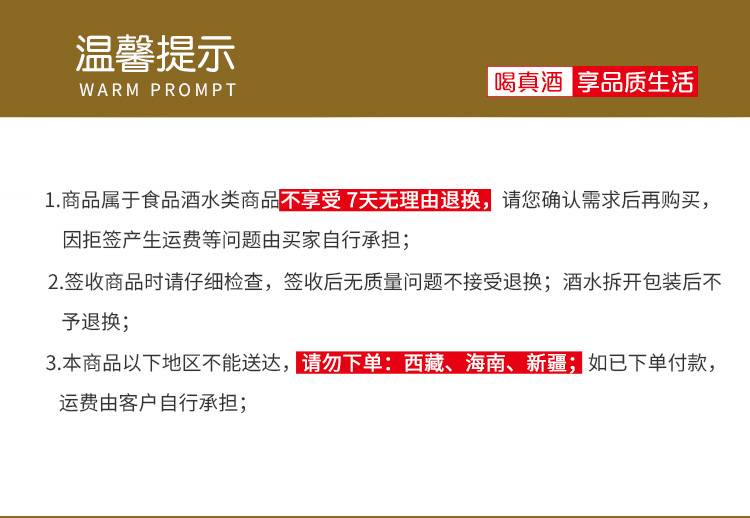 温馨提示
WARM PROMPT

喝真酒 享品质生活

1.商品属于食品酒水类商品不享受 7天无理由退换，请您确认需求后再购买，因拒签产生运费等问题由买家自行承担；

2.签收商品时请仔细检查，签收后无质量问题不接受退换；酒水拆开包装后不予退换；

3.本商品以下地区不能送达，请勿下单：西藏、海南、新疆；如已下单付款，运费由客户自行承担；